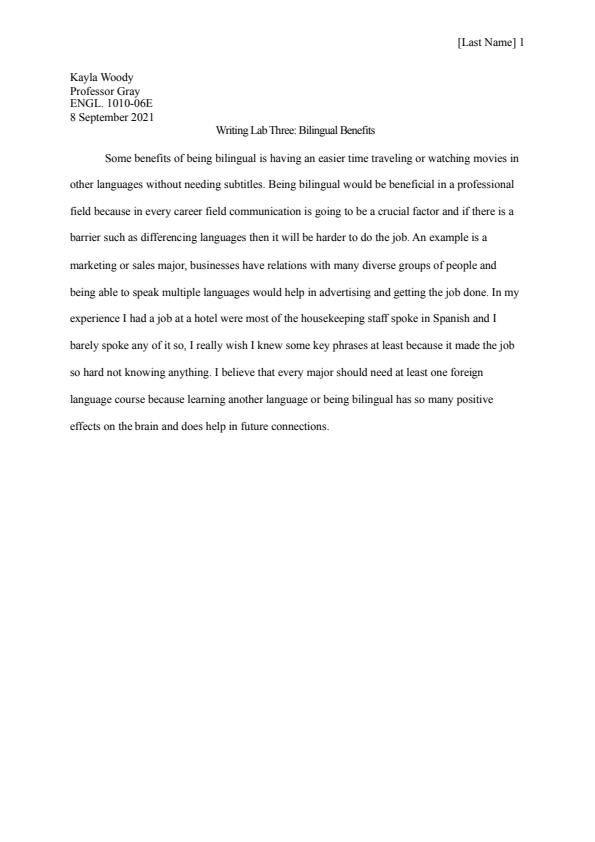 [Last Name] 1

Kayla Woody
Professor Gray
ENGL. 1010-06E
8 September 2021

Writing Lab Three: Bilingual Benefits

Some benefits of being bilingual is having an easier time traveling or watching movies in other languages without needing subtitles. Being bilingual would be beneficial in a professional field because in every career field communication is going to be a crucial factor and if there is a barrier such as differencing languages then it will be harder to do the job. An example is a marketing or sales major, businesses have relations with many diverse groups of people and being able to speak multiple languages would help in advertising and getting the job done. In my experience I had a job at a hotel were most of the housekeeping staff spoke in Spanish and I barely spoke any of it so, I really wish I knew some key phrases at least because it made the job so hard not knowing anything. I believe that every major should need at least one foreign language course because learning another language or being bilingual has so many positive effects on the brain and does help in future connections.